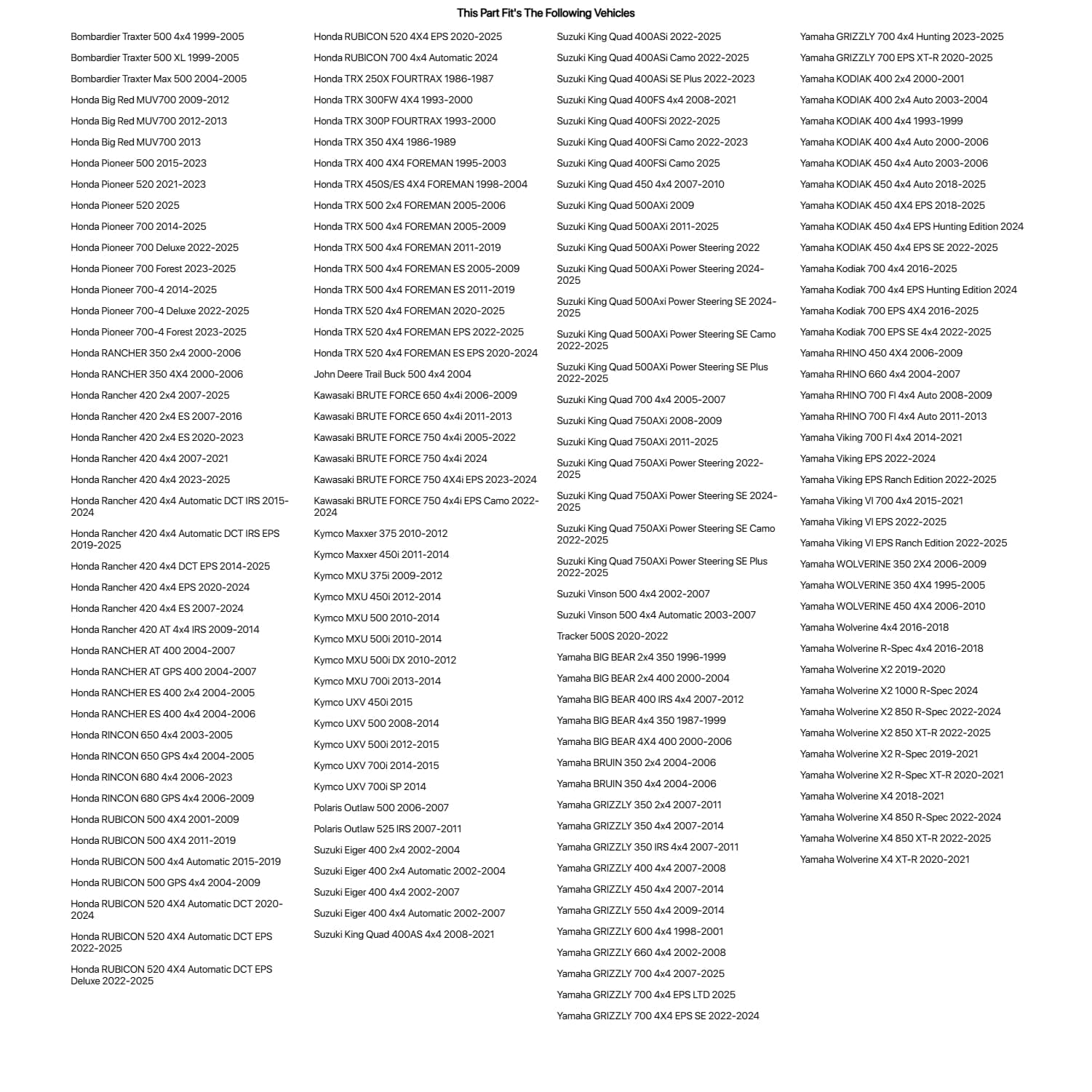 This Part Fit's The Following Vehicles

Bombardier Traxter 500 4x4 1999-2005
Bombardier Traxter 500 XL 1999-2005
Bombardier Traxter Max 500 2004-2005
Honda Big Red MUV700 2009-2012
Honda Big Red MUV700 2012-2013
Honda Big Red MUV700 2013
Honda Pioneer 500 2015-2023
Honda Pioneer 520 2021-2023
Honda Pioneer 520 2025
Honda Pioneer 700 2014-2025
Honda Pioneer 700 Deluxe 2022-2025
Honda Pioneer 700 Forest 2023-2025
Honda Pioneer 700-4 2014-2025
Honda Pioneer 700-4 Deluxe 2022-2025
Honda Pioneer 700-4 Forest 2023-2025
Honda RANCHER 350 2x4 2000-2006
Honda RANCHER 350 4X4 2000-2006
Honda Rancher 420 2x4 2007-2025
Honda Rancher 420 2x4 ES 2007-2016
Honda Rancher 420 2x4 ES 2020-2023
Honda Rancher 420 4x4 2007-2021
Honda Rancher 420 4x4 2023-2025
Honda Rancher 420 4x4 Automatic DCT IRS 2015-2024
Honda Rancher 420 4x4 Automatic DCT IRS EPS 2019-2025
Honda Rancher 420 4x4 DCT EPS 2014-2025
Honda Rancher 420 4x4 EPS 2020-2024
Honda Rancher 420 4x4 ES 2007-2024
Honda Rancher 420 AT 4x4 IRS 2009-2014
Honda RANCHER AT 400 2004-2007
Honda RANCHER AT GPS 400 2004-2007
Honda RANCHER ES 400 2x4 2004-2005
Honda RANCHER ES 400 4x4 2004-2006
Honda RINCON 650 4x4 2003-2005
Honda RINCON 650 GPS 4x4 2004-2005
Honda RINCON 680 4x4 2006-2023
Honda RINCON 680 GPS 4x4 2006-2009
Honda RUBICON 500 4X4 2001-2009
Honda RUBICON 500 4X4 2011-2019
Honda RUBICON 500 4x4 Automatic 2015-2019
Honda RUBICON 500 GPS 4x4 2004-2009
Honda RUBICON 520 4X4 Automatic DCT 2020-2024
Honda RUBICON 520 4X4 Automatic DCT EPS 2022-2025
Honda RUBICON 520 4X4 Automatic DCT EPS Deluxe 2022-2025

Honda RUBICON 520 4X4 EPS 2020-2025
Honda RUBICON 700 4x4 Automatic 2024
Honda TRX 250X FOURTRAX 1986-1987
Honda TRX 300FW 4X4 1993-2000
Honda TRX 300P FOURTRAX 1993-2000
Honda TRX 350 4X4 1986-1989
Honda TRX 400 4X4 FOREMAN 1995-2003
Honda TRX 450S/ES 4X4 FOREMAN 1998-2004
Honda TRX 500 2x4 FOREMAN 2005-2006
Honda TRX 500 4x4 FOREMAN 2005-2009
Honda TRX 500 4x4 FOREMAN 2011-2019
Honda TRX 500 4x4 FOREMAN ES 2005-2009
Honda TRX 500 4x4 FOREMAN ES 2011-2019
Honda TRX 520 4x4 FOREMAN 2020-2025
Honda TRX 520 4x4 FOREMAN EPS 2022-2025
Honda TRX 520 4x4 FOREMAN ES EPS 2020-2024
John Deere Trail Buck 500 4x4 2004
Kawasaki BRUTE FORCE 650 4x4i 2006-2009
Kawasaki BRUTE FORCE 650 4x4i 2011-2013
Kawasaki BRUTE FORCE 750 4x4i 2005-2022
Kawasaki BRUTE FORCE 750 4x4i 2024
Kawasaki BRUTE FORCE 750 4X4i EPS 2023-2024
Kawasaki BRUTE FORCE 750 4x4i EPS Camo 2022-2024
Kymco Maxxer 375 2010-2012
Kymco Maxxer 450i 2011-2014
Kymco MXU 375i 2009-2012
Kymco MXU 450i 2012-2014
Kymco MXU 500 2010-2014
Kymco MXU 500i 2010-2014
Kymco MXU 500i DX 2010-2012
Kymco MXU 700i 2013-2014
Kymco UXV 450i 2015
Kymco UXV 500 2008-2014
Kymco UXV 500i 2012-2015
Kymco UXV 700i 2014-2015
Kymco UXV 700i SP 2014
Polaris Outlaw 500 2006-2007
Polaris Outlaw 525 IRS 2007-2011
Suzuki Eiger 400 2x4 2002-2004
Suzuki Eiger 400 2x4 Automatic 2002-2004
Suzuki Eiger 400 4x4 2002-2007
Suzuki Eiger 400 4x4 Automatic 2002-2007
Suzuki King Quad 400AS 4x4 2008-2021

Suzuki King Quad 400ASi 2022-2025
Suzuki King Quad 400ASi Camo 2022-2025
Suzuki King Quad 400ASi SE Plus 2022-2023
Suzuki King Quad 400FS 4x4 2008-2021
Suzuki King Quad 400FSi 2022-2025
Suzuki King Quad 400FSi Camo 2022-2023
Suzuki King Quad 400FSi Camo 2025
Suzuki King Quad 450 4x4 2007-2010
Suzuki King Quad 500AXi 2009
Suzuki King Quad 500AXi 2011-2025
Suzuki King Quad 500AXi Power Steering 2022
Suzuki King Quad 500AXi Power Steering 2024-2025
Suzuki King Quad 500Axi Power Steering SE 2024-2025
Suzuki King Quad 500AXi Power Steering SE Camo 2022-2025
Suzuki King Quad 500AXi Power Steering SE Plus 2022-2025
Suzuki King Quad 700 4x4 2005-2007
Suzuki King Quad 750AXi 2008-2009
Suzuki King Quad 750AXi 2011-2025
Suzuki King Quad 750AXi Power Steering 2022-2025
Suzuki King Quad 750AXi Power Steering SE 2024-2025
Suzuki King Quad 750AXi Power Steering SE Camo 2022-2025
Suzuki King Quad 750AXi Power Steering SE Plus 2022-2025
Suzuki Vinson 500 4x4 2002-2007
Suzuki Vinson 500 4x4 Automatic 2003-2007
Tracker 500S 2020-2022
Yamaha BIG BEAR 2x4 350 1996-1999
Yamaha BIG BEAR 2x4 400 2000-2004
Yamaha BIG BEAR 400 IRS 4x4 2007-2012
Yamaha BIG BEAR 4x4 350 1987-1999
Yamaha BIG BEAR 4X4 400 2000-2006
Yamaha BRUIN 350 2x4 2004-2006
Yamaha BRUIN 350 4x4 2004-2006
Yamaha GRIZZLY 350 2x4 2007-2011
Yamaha GRIZZLY 350 4x4 2007-2014
Yamaha GRIZZLY 350 IRS 4x4 2007-2011
Yamaha GRIZZLY 400 4x4 2007-2008
Yamaha GRIZZLY 450 4x4 2007-2014
Yamaha GRIZZLY 550 4x4 2009-2014
Yamaha GRIZZLY 600 4x4 1998-2001
Yamaha GRIZZLY 660 4x4 2002-2008
Yamaha GRIZZLY 700 4x4 2007-2025
Yamaha GRIZZLY 700 4x4 EPS LTD 2025
Yamaha GRIZZLY 700 4X4 EPS SE 2022-2024

Yamaha GRIZZLY 700 4x4 Hunting 2023-2025
Yamaha GRIZZLY 700 EPS XT-R 2020-2025
Yamaha KODIAK 400 2x4 2000-2001
Yamaha KODIAK 400 2x4 Auto 2003-2004
Yamaha KODIAK 400 4x4 1993-1999
Yamaha KODIAK 400 4x4 Auto 2000-2006
Yamaha KODIAK 450 4x4 Auto 2003-2006
Yamaha KODIAK 450 4x4 Auto 2018-2025
Yamaha KODIAK 450 4X4 EPS 2018-2025
Yamaha KODIAK 450 4x4 EPS Hunting Edition 2024
Yamaha KODIAK 450 4x4 EPS SE 2022-2025
Yamaha Kodiak 700 4x4 2016-2025
Yamaha Kodiak 700 4x4 EPS Hunting Edition 2024
Yamaha Kodiak 700 EPS 4X4 2016-2025
Yamaha Kodiak 700 EPS SE 4x4 2022-2025
Yamaha RHINO 450 4X4 2006-2009
Yamaha RHINO 660 4x4 2004-2007
Yamaha RHINO 700 FI 4x4 Auto 2008-2009
Yamaha RHINO 700 FI 4x4 Auto 2011-2013
Yamaha Viking 700 FI 4x4 2014-2021
Yamaha Viking EPS 2022-2024
Yamaha Viking EPS Ranch Edition 2022-2025
Yamaha Viking VI 700 4x4 2015-2021
Yamaha Viking VI EPS 2022-2025
Yamaha Viking VI EPS Ranch Edition 2022-2025
Yamaha WOLVERINE 350 2X4 2006-2009
Yamaha WOLVERINE 350 4X4 1995-2005
Yamaha WOLVERINE 450 4X4 2006-2010
Yamaha Wolverine 4x4 2016-2018
Yamaha Wolverine R-Spec 4x4 2016-2018
Yamaha Wolverine X2 2019-2020
Yamaha Wolverine X2 1000 R-Spec 2024
Yamaha Wolverine X2 850 R-Spec 2022-2024
Yamaha Wolverine X2 850 XT-R 2022-2025
Yamaha Wolverine X2 R-Spec 2019-2021
Yamaha Wolverine X2 R-Spec XT-R 2020-2021
Yamaha Wolverine X4 2018-2021
Yamaha Wolverine X4 850 R-Spec 2022-2024
Yamaha Wolverine X4 850 XT-R 2022-2025
Yamaha Wolverine X4 XT-R 2020-2021